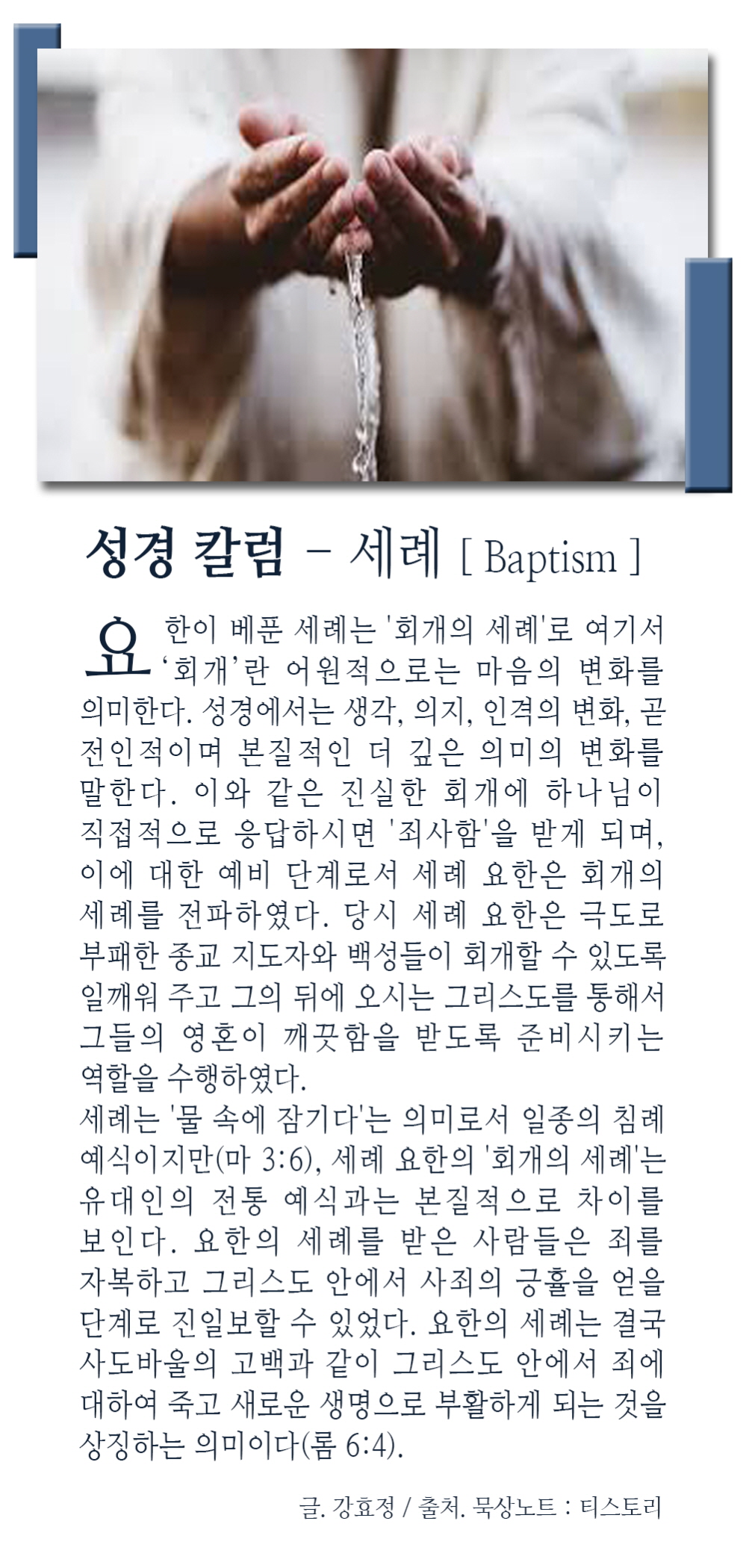 성경 칼럼 - 세례 [ Baptism ]

요한이 베푼 세례는 '회개의 세례'로 여기서 '회개'란 어원적으로는 마음의 변화를 의미한다. 성경에서는 생각, 의지, 인격의 변화, 곧 전인적이며 본질적인 더 깊은 의미의 변화를 말한다. 이와 같은 진실한 회개에 하나님이 직접적으로 응답하시면 '죄사함'을 받게 되며, 이에 대한 예비 단계로서 세례 요한은 회개의 세례를 전파하였다. 당시 세례 요한은 극도로 부패한 종교 지도자와 백성들이 회개할 수 있도록 일깨워 주고 그의 뒤에 오시는 그리스도를 통해서 그들의 영혼이 깨끗함을 받도록 준비시키는 역할을 수행하였다.

세례는 '물 속에 잠기다'는 의미로서 일종의 침례 예식이지만(마 3:6), 세례 요한의 '회개의 세례'는 유대인의 전통 예식과는 본질적으로 차이를 보인다. 요한의 세례를 받은 사람들은 죄를 자복하고 그리스도 안에서 사죄의 긍휼을 얻을 단계로 진일보할 수 있었다. 요한의 세례는 결국 사도바울의 고백과 같이 그리스도 안에서 죄에 대하여 죽고 새로운 생명으로 부활하게 되는 것을 상징하는 의미이다(롬 6:4).

글. 강효정 / 출처. 묵상노트 : 티스토리